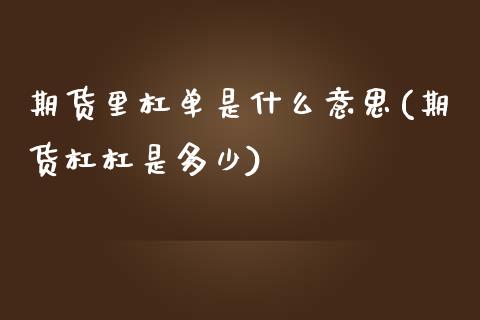 期货里杠单是什么意思(期货杠杠是多少)